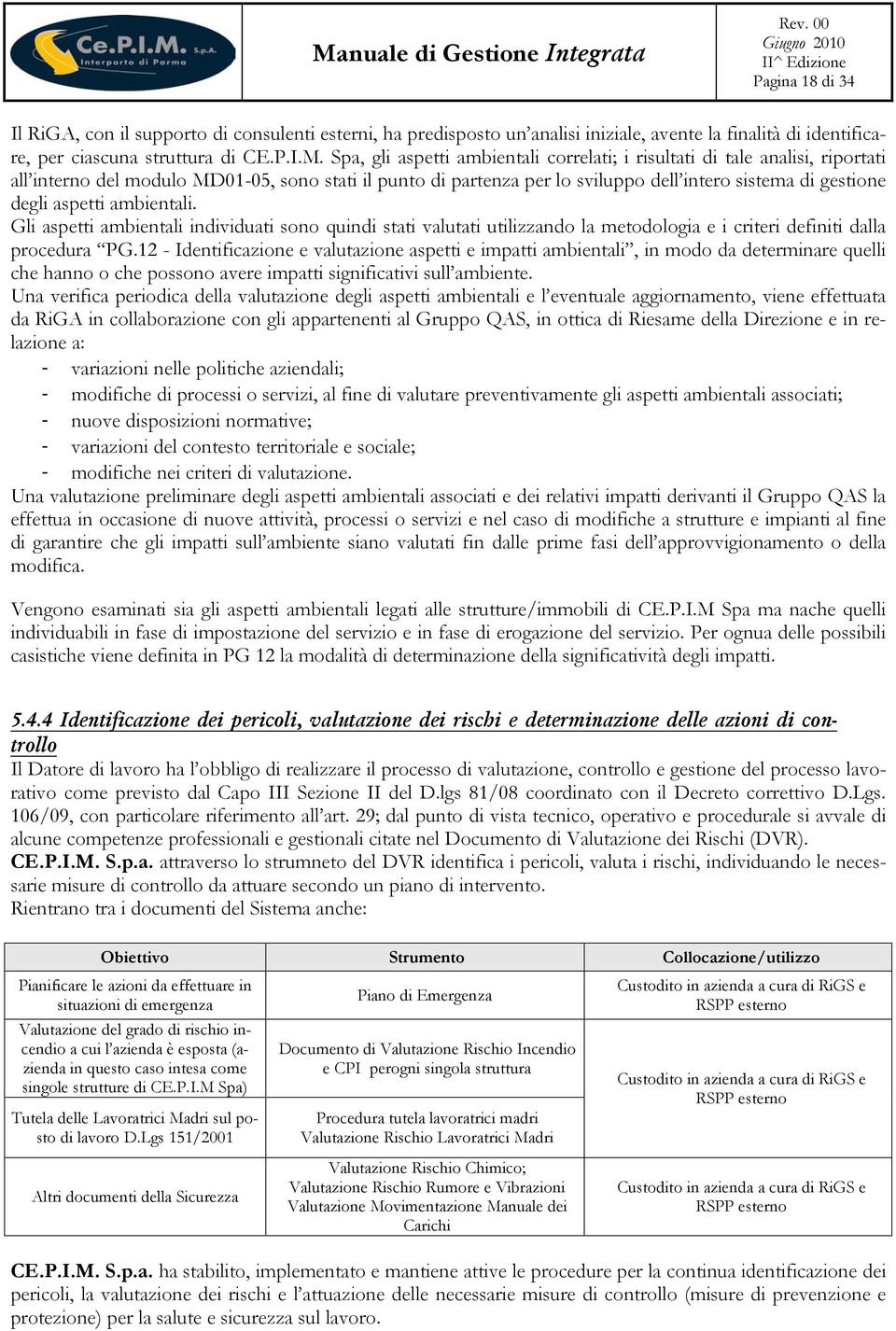 Ce.P.I.M. S.p.A.
Interporto di Parma

Manuale di Gestione Integrata

Rev. 00
Giugno 2010
II^ Edizione
Pagina 18 di 34

Il RiGA, con il supporto di consulenti esterni, ha predisposto un'analisi iniziale, avente la finalità di identificare, per ciascuna struttura di CE.P.I.M. Spa, gli aspetti ambientali correlati; i risultati di tale analisi, riportati all'interno del modulo MD01-05, sono stati il punto di partenza per lo sviluppo dell'intero sistema di gestione degli aspetti ambientali.
Gli aspetti ambientali individuati sono quindi stati valutati utilizzando la metodologia e i criteri definiti dalla procedura "PG.12 - Identificazione e valutazione aspetti e impatti ambientali", in modo da determinare quelli che hanno o che possono avere impatti significativi sull'ambiente.
Una verifica periodica della valutazione degli aspetti ambientali e l'eventuale aggiornamento, viene effettuata da RiGA in collaborazione con gli appartenenti al Gruppo QAS, in ottica di Riesame della Direzione e in relazione a:
- variazioni nelle politiche aziendali;
- modifiche di processi o servizi, al fine di valutare preventivamente gli aspetti ambientali associati;
- nuove disposizioni normative;
- variazioni del contesto territoriale e sociale;
- modifiche nei criteri di valutazione.
Una valutazione preliminare degli aspetti ambientali associati e dei relativi impatti derivanti il Gruppo QAS la effettua in occasione di nuove attività, processi o servizi e nel caso di modifiche a strutture e impianti al fine di garantire che gli impatti sull'ambiente siano valutati fin dalle prime fasi dell'approvvigionamento o della modifica.

Vengono esaminati sia gli aspetti ambientali legati alle strutture/immobili di CE.P.I.M Spa ma nache quelli individuabili in fase di impostazione del servizio e in fase di erogazione del servizio. Per ognua delle possibili casistiche viene definita in PG 12 la modalità di determinazione della significatività degli impatti.

5.4.4 Identificazione dei pericoli, valutazione dei rischi e determinazione delle azioni di controllo
Il Datore di lavoro ha l'obbligo di realizzare il processo di valutazione, controllo e gestione del processo lavorativo come previsto dal Capo III Sezione II del D.lgs 81/08 coordinato con il Decreto correttivo D.Lgs. 106/09, con particolare riferimento all'art. 29; dal punto di vista tecnico, operativo e procedurale si avvale di alcune competenze professionali e gestionali citate nel Documento di Valutazione dei Rischi (DVR).
CE.P.I.M. S.p.a. attraverso lo strumneto del DVR identifica i pericoli, valuta i rischi, individuando le necessarie misure di controllo da attuare secondo un piano di intervento.
Rientrano tra i documenti del Sistema anche:

| Obiettivo | Strumento | Collocazione/utilizzo |
|---|---|---|
| Pianificare le azioni da effettuare in situazioni di emergenza | Piano di Emergenza | Custodito in azienda a cura di RiGS e RSPP esterno |
| Valutazione del grado di rischio incendio a cui l'azienda è esposta (azienda in questo caso intesa come singole strutture di CE.P.I.M Spa) | Documento di Valutazione Rischio Incendio e CPI perogni singola struttura | Custodito in azienda a cura di RiGS e RSPP esterno |
| Tutela delle Lavoratrici Madri sul posto di lavoro D.Lgs 151/2001 | Procedura tutela lavoratrici madri Valutazione Rischio Lavoratrici Madri | |
| Altri documenti della Sicurezza | Valutazione Rischio Chimico; Valutazione Rischio Rumore e Vibrazioni Valutazione Movimentazione Manuale dei Carichi | Custodito in azienda a cura di RiGS e RSPP esterno |

CE.P.I.M. S.p.a. ha stabilito, implementato e mantiene attive le procedure per la continua identificazione dei pericoli, la valutazione dei rischi e l'attuazione delle necessarie misure di controllo (misure di prevenzione e protezione) per la salute e sicurezza sul lavoro.